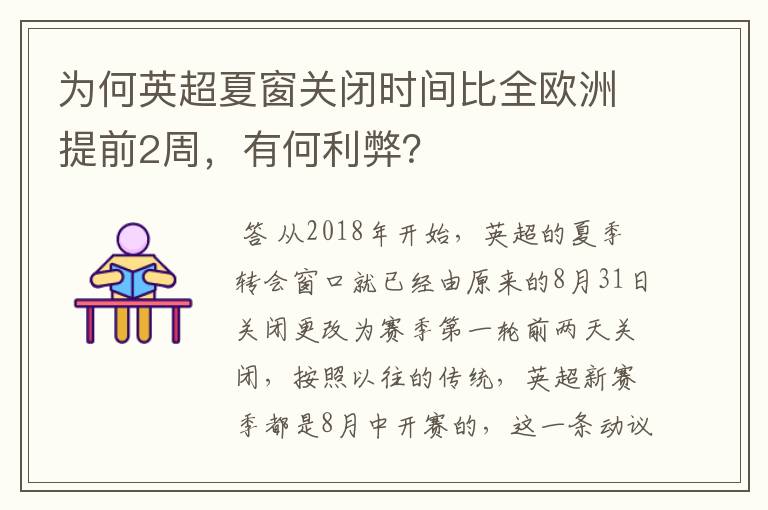 为何英超夏窗关闭时间比全欧洲提前2周，有何利弊？

答 从2018年开始，英超的夏季转会窗口就已经由原来的8月31日关闭更改为赛季第一轮前两天关闭，按照以往的传统，英超新赛季都是8月中开赛的，这一条动议